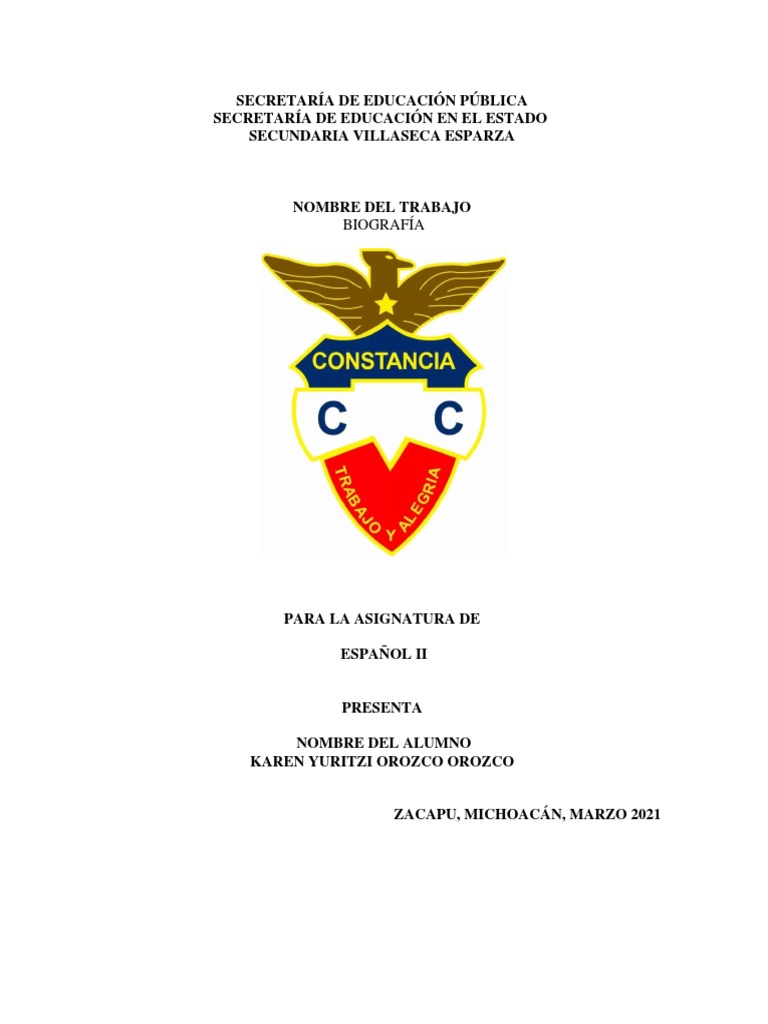 SECRETARÍA DE EDUCACIÓN PÚBLICA
SECRETARÍA DE EDUCACIÓN EN EL ESTADO
SECUNDARIA VILLASECA ESPARZA

NOMBRE DEL TRABAJO
BIOGRAFÍA

CONSTANCIA
C C
TRABAJO Y ALEGRIA

PARA LA ASIGNATURA DE

ESPAÑOL II

PRESENTA

NOMBRE DEL ALUMNO
KAREN YURITZI OROZCO OROZCO

ZACAPU, MICHOACÁN, MARZO 2021